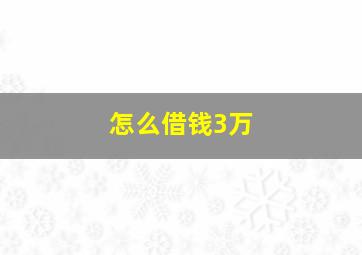 怎么借钱3万